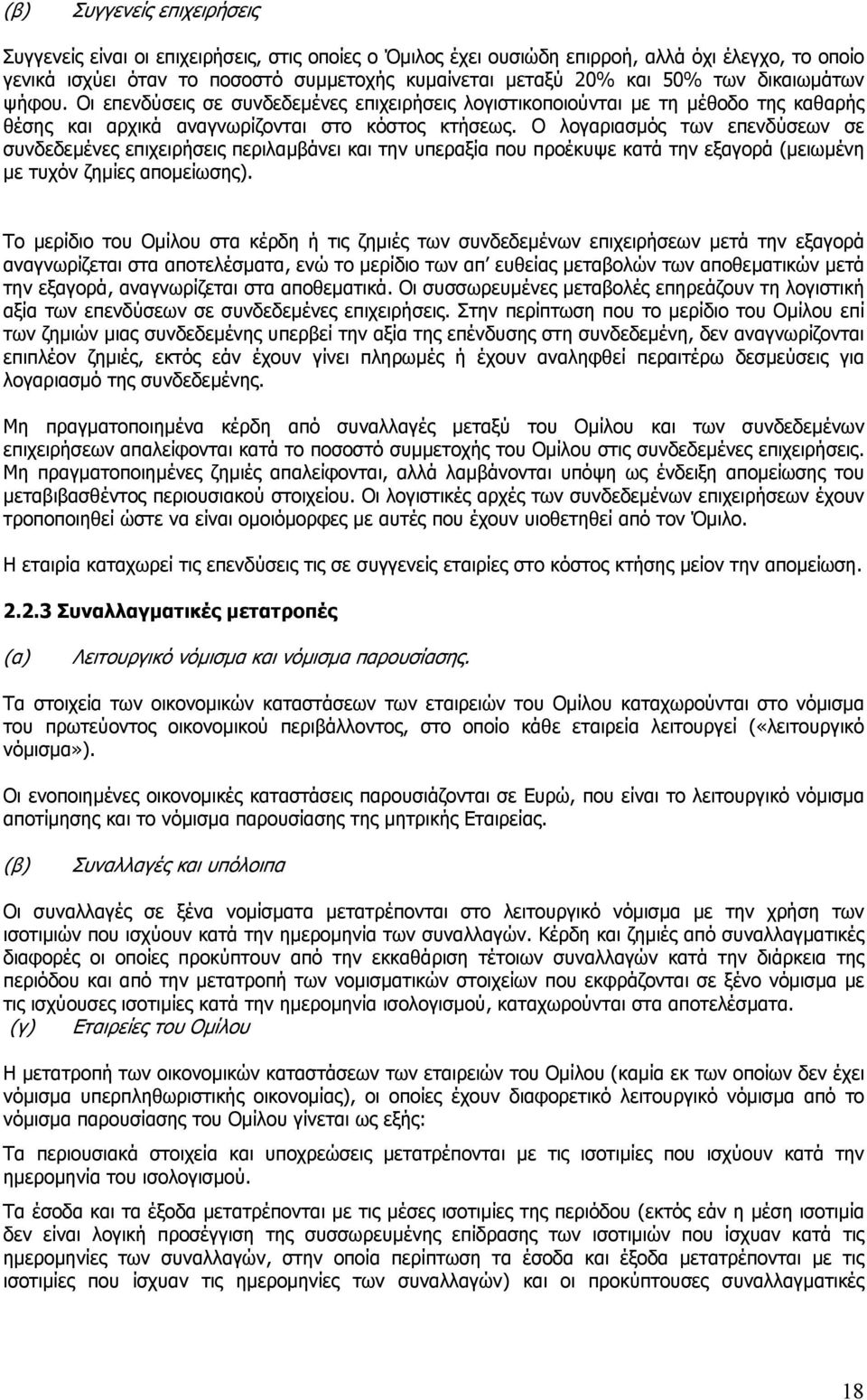 (β) Συγγενείς επιχειρήσεις

Συγγενείς είναι οι επιχειρήσεις, στις οποίες ο Όμιλος έχει ουσιώδη επιρροή, αλλά όχι έλεγχο, το οποίο γενικά ισχύει όταν το ποσοστό συμμετοχής κυμαίνεται μεταξύ 20% και 50% των δικαιωμάτων ψήφου. Οι επενδύσεις σε συνδεδεμένες επιχειρήσεις λογιστικοποιούνται με τη μέθοδο της καθαρής θέσης και αρχικά αναγνωρίζονται στο κόστος κτήσεως. Ο λογαριασμός των επενδύσεων σε συνδεδεμένες επιχειρήσεις περιλαμβάνει και την υπεραξία που προέκυψε κατά την εξαγορά (μειωμένη με τυχόν ζημίες απομείωσης).

Το μερίδιο του Ομίλου στα κέρδη ή τις ζημιές των συνδεδεμένων επιχειρήσεων μετά την εξαγορά αναγνωρίζεται στα αποτελέσματα, ενώ το μερίδιο των απ' ευθείας μεταβολών των αποθεματικών μετά την εξαγορά, αναγνωρίζεται στα αποθεματικά. Οι συσσωρευμένες μεταβολές επηρεάζουν τη λογιστική αξία των επενδύσεων σε συνδεδεμένες επιχειρήσεις. Στην περίπτωση που το μερίδιο του Ομίλου επί των ζημιών μιας συνδεδεμένης υπερβεί την αξία της επένδυσης στη συνδεδεμένη, δεν αναγνωρίζονται επιπλέον ζημιές, εκτός εάν έχουν γίνει πληρωμές ή έχουν αναληφθεί περαιτέρω δεσμεύσεις για λογαριασμό της συνδεδεμένης.

Μη πραγματοποιημένα κέρδη από συναλλαγές μεταξύ του Ομίλου και των συνδεδεμένων επιχειρήσεων απαλείφονται κατά το ποσοστό συμμετοχής του Ομίλου στις συνδεδεμένες επιχειρήσεις. Μη πραγματοποιημένες ζημιές απαλείφονται, αλλά λαμβάνονται υπόψη ως ένδειξη απομείωσης του μεταβιβασθέντος περιουσιακού στοιχείου. Οι λογιστικές αρχές των συνδεδεμένων επιχειρήσεων έχουν τροποποιηθεί ώστε να είναι ομοιόμορφες με αυτές που έχουν υιοθετηθεί από τον Όμιλο.

Η εταιρία καταχωρεί τις επενδύσεις τις σε συγγενείς εταιρίες στο κόστος κτήσης μείον την απομείωση.

2.2.3 Συναλλαγματικές μετατροπές

(α) Λειτουργικό νόμισμα και νόμισμα παρουσίασης.

Τα στοιχεία των οικονομικών καταστάσεων των εταιρειών του Ομίλου καταχωρούνται στο νόμισμα του πρωτεύοντος οικονομικού περιβάλλοντος, στο οποίο κάθε εταιρεία λειτουργεί («λειτουργικό νόμισμα»).

Οι ενοποιημένες οικονομικές καταστάσεις παρουσιάζονται σε Ευρώ, που είναι το λειτουργικό νόμισμα αποτίμησης και το νόμισμα παρουσίασης της μητρικής Εταιρείας.

(β) Συναλλαγές και υπόλοιπα

Οι συναλλαγές σε ξένα νομίσματα μετατρέπονται στο λειτουργικό νόμισμα με την χρήση των ισοτιμιών που ισχύουν κατά την ημερομηνία των συναλλαγών. Κέρδη και ζημιές από συναλλαγματικές διαφορές οι οποίες προκύπτουν από την εκκαθάριση τέτοιων συναλλαγών κατά την διάρκεια της περιόδου και από την μετατροπή των νομισματικών στοιχείων που εκφράζονται σε ξένο νόμισμα με τις ισχύουσες ισοτιμίες κατά την ημερομηνία ισολογισμού, καταχωρούνται στα αποτελέσματα.

(γ) Εταιρείες του Ομίλου

Η μετατροπή των οικονομικών καταστάσεων των εταιρειών του Ομίλου (καμία εκ των οποίων δεν έχει νόμισμα υπερπληθωριστικής οικονομίας), οι οποίες έχουν διαφορετικό λειτουργικό νόμισμα από το νόμισμα παρουσίασης του Ομίλου γίνεται ως εξής:

Τα περιουσιακά στοιχεία και υποχρεώσεις μετατρέπονται με τις ισοτιμίες που ισχύουν κατά την ημερομηνία του ισολογισμού.

Τα έσοδα και τα έξοδα μετατρέπονται με τις μέσες ισοτιμίες της περιόδου (εκτός εάν η μέση ισοτιμία δεν είναι λογική προσέγγιση της συσσωρευμένης επίδρασης των ισοτιμιών που ίσχυαν κατά τις ημερομηνίες των συναλλαγών, στην οποία περίπτωση τα έσοδα και έξοδα μετατρέπονται με τις ισοτιμίες που ίσχυαν τις ημερομηνίες των συναλλαγών) και οι προκύπτουσες συναλλαγματικές

18